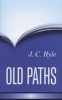 J. C. Ryle

OLD PATHS